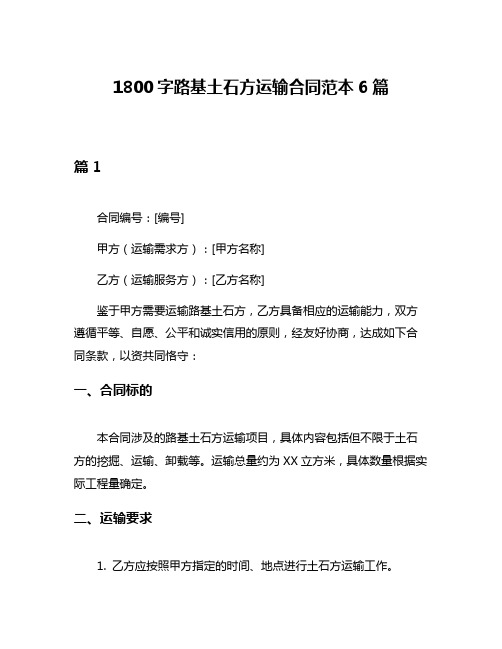 1800 字路基土石方运输合同范本 6 篇

篇 1

合同编号：[编号]

甲方（运输需求方）：[甲方名称]

乙方（运输服务方）：[乙方名称]

鉴于甲方需要运输路基土石方，乙方具备相应的运输能力，双方遵循平等、自愿、公平和诚实信用的原则，经友好协商，达成如下合同条款，以资共同恪守：

一、合同标的

本合同涉及的路基土石方运输项目，具体内容包括但不限于土石方的挖掘、运输、卸载等。运输总量约为 XX 立方米，具体数量根据实际工程量确定。

二、运输要求

1. 乙方应按照甲方指定的时间、地点进行土石方运输工作。